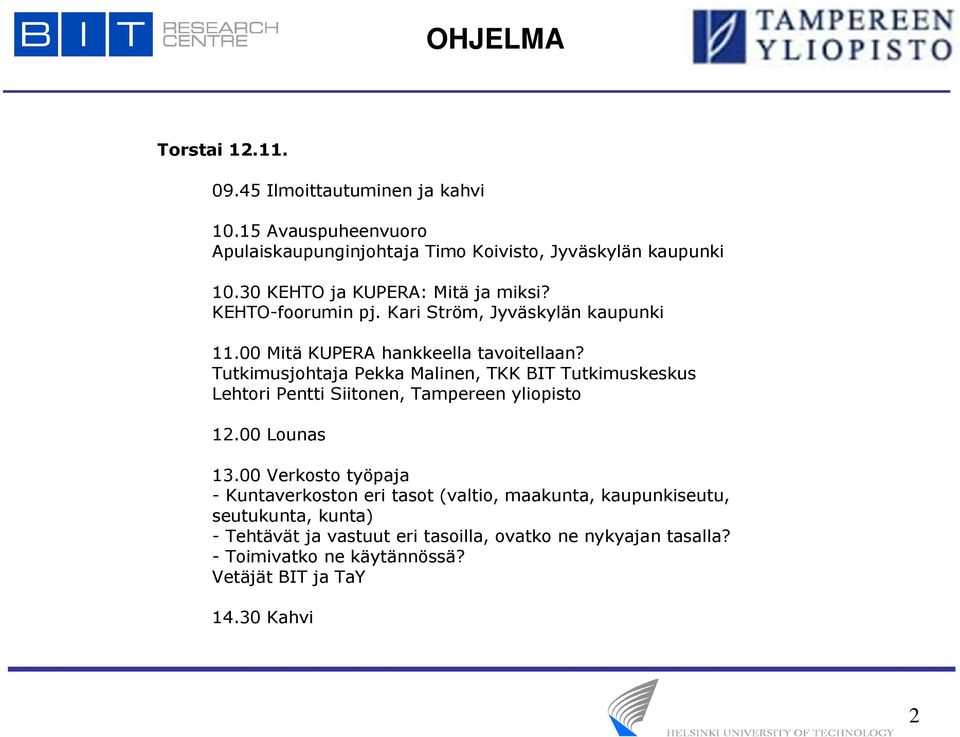 BIT RESEARCH CENTRE

OHJELMA

TAMPEREEN YLIOPISTO

Torstai 12.11.

09.45 Ilmoittautuminen ja kahvi

10.15 Avauspuheenvuoro
Apulaiskaupunginjohtaja Timo Koivisto, Jyväskylän kaupunki

10.30 KEHTO ja KUPERA: Mitä ja miksi?
KEHTO-foorumin pj. Kari Ström, Jyväskylän kaupunki

11.00 Mitä KUPERA hankkeella tavoitellaan?
Tutkimusjohtaja Pekka Malinen, TKK BIT Tutkimuskeskus
Lehtori Pentti Siitonen, Tampereen yliopisto

12.00 Lounas

13.00 Verkosto työpaja
- Kuntaverkoston eri tasot (valtio, maakunta, kaupunkiseutu, seutukunta, kunta)
- Tehtävät ja vastuut eri tasoilla, ovatko ne nykyajan tasalla?
- Toimivatko ne käytännössä?
Vetäjät BIT ja TaY

14.30 Kahvi

HELSINKI UNIVERSITY OF TECHNOLOGY

2